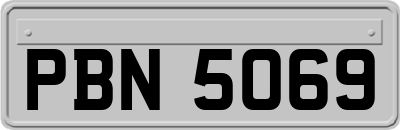 PBN 5069